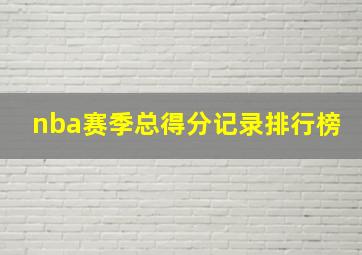 nba赛季总得分记录排行榜